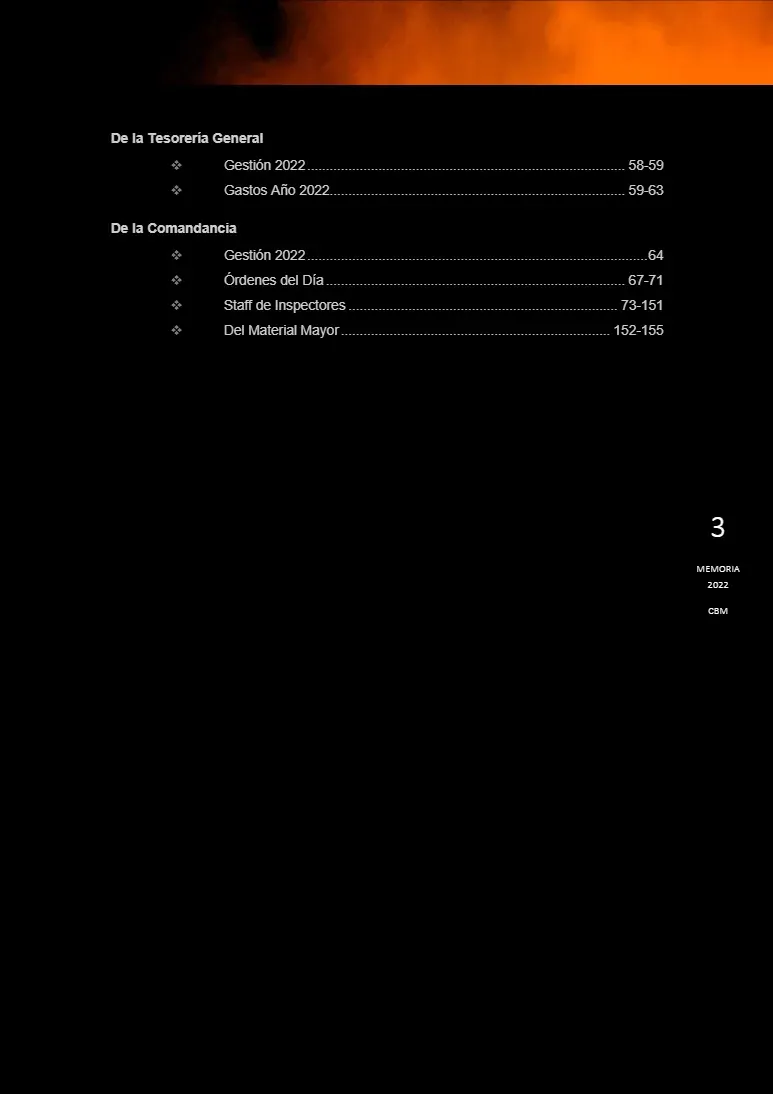 De la Tesorería General

❖ Gestión 2022 58-59
❖ Gastos Año 2022 59-63

De la Comandancia

❖ Gestión 2022 64
❖ Órdenes del Día 67-71
❖ Staff de Inspectores 73-151
❖ Del Material Mayor 152-155

3

MEMORIA
2022

CBM